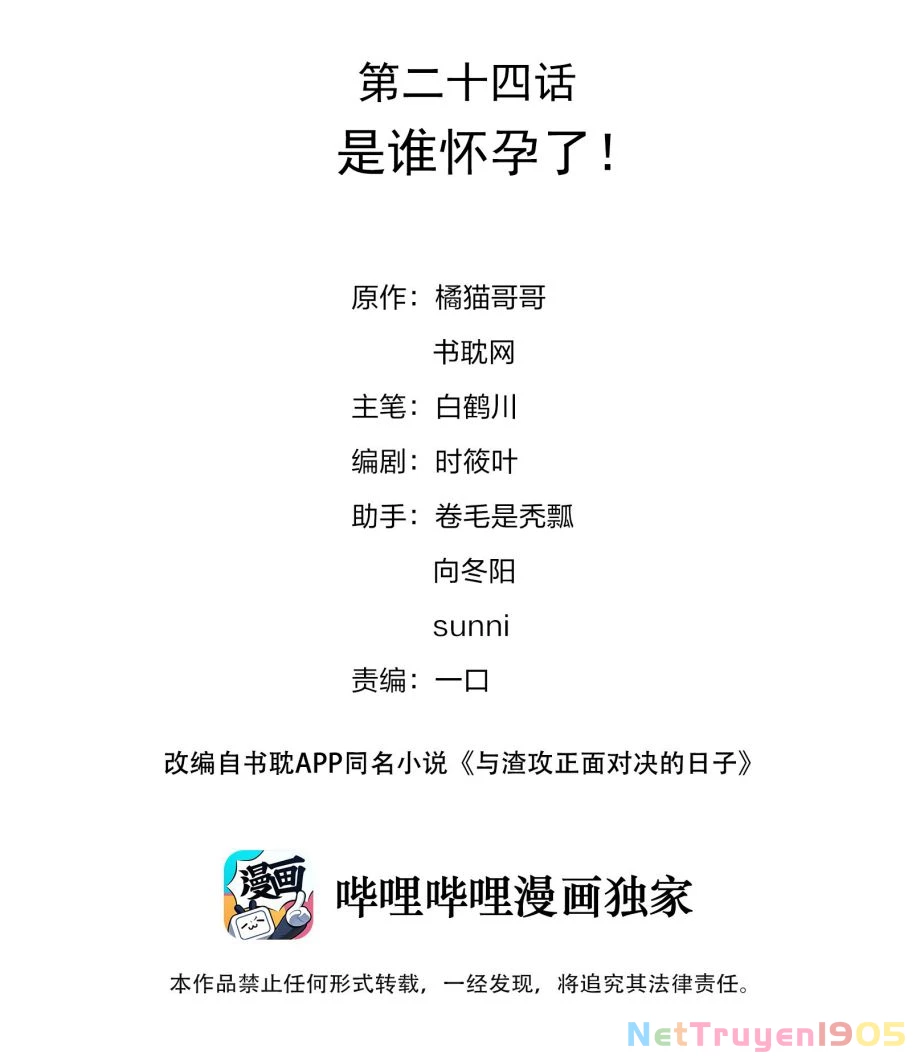 第二十四话
是谁怀孕了！

原作：橘猫哥哥
书耽网
主笔：白鹤川
编剧：时筱叶
助手：卷毛是秃瓢
向冬阳
sunni
责编：一口

改编自书耽APP同名小说《与渣攻正面对决的日子》

漫画

哔哩哔哩漫画独家

本作品禁止任何形式转载，一经发现，将追究其法律责任。

NetTruyen1905